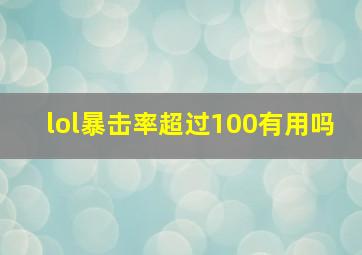 lol暴击率超过100有用吗